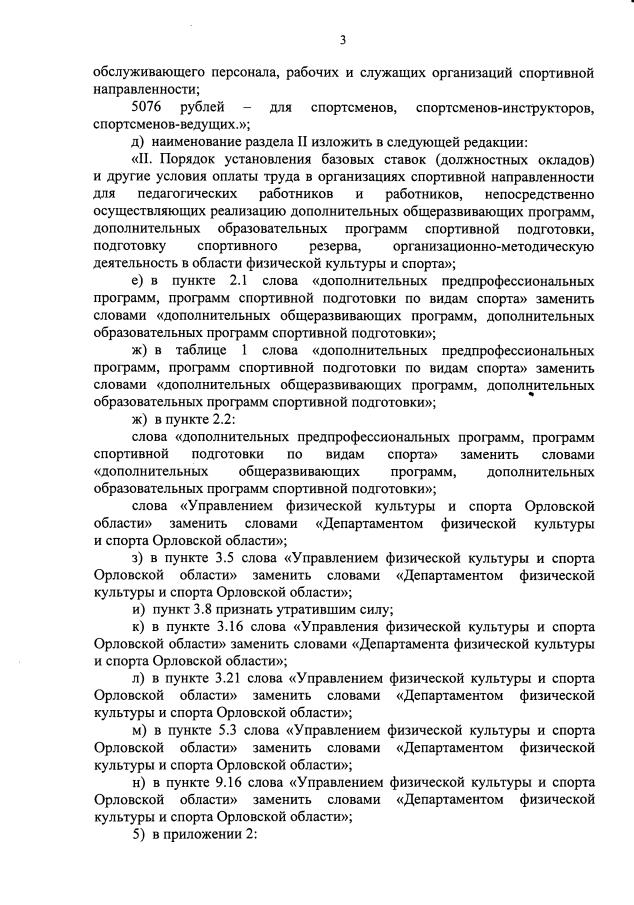 3

обслуживающего персонала, рабочих и служащих организаций спортивной направленности;

5076 рублей – для спортсменов, спортсменов-инструкторов, спортсменов-ведущих.»;

д) наименование раздела II изложить в следующей редакции:

«II. Порядок установления базовых ставок (должностных окладов) и другие условия оплаты труда в организациях спортивной направленности для педагогических работников и работников, непосредственно осуществляющих реализацию дополнительных общеразвивающих программ, дополнительных образовательных программ спортивной подготовки, подготовку спортивного резерва, организационно-методическую деятельность в области физической культуры и спорта»;

е) в пункте 2.1 слова «дополнительных предпрофессиональных программ, программ спортивной подготовки по видам спорта» заменить словами «дополнительных общеразвивающих программ, дополнительных образовательных программ спортивной подготовки»;

ж) в таблице 1 слова «дополнительных предпрофессиональных программ, программ спортивной подготовки по видам спорта» заменить словами «дополнительных общеразвивающих программ, дополнительных образовательных программ спортивной подготовки»;

ж) в пункте 2.2:

слова «дополнительных предпрофессиональных программ, программ спортивной подготовки по видам спорта» заменить словами «дополнительных общеразвивающих программ, дополнительных образовательных программ спортивной подготовки»;

слова «Управлением физической культуры и спорта Орловской области» заменить словами «Департаментом физической культуры и спорта Орловской области»;

з) в пункте 3.5 слова «Управлением физической культуры и спорта Орловской области» заменить словами «Департаментом физической культуры и спорта Орловской области»;

и) пункт 3.8 признать утратившим силу;

к) в пункте 3.16 слова «Управления физической культуры и спорта Орловской области» заменить словами «Департамента физической культуры и спорта Орловской области»;

л) в пункте 3.21 слова «Управлением физической культуры и спорта Орловской области» заменить словами «Департаментом физической культуры и спорта Орловской области»;

м) в пункте 5.3 слова «Управлением физической культуры и спорта Орловской области» заменить словами «Департаментом физической культуры и спорта Орловской области»;

н) в пункте 9.16 слова «Управлением физической культуры и спорта Орловской области» заменить словами «Департаментом физической культуры и спорта Орловской области»;

5) в приложении 2: